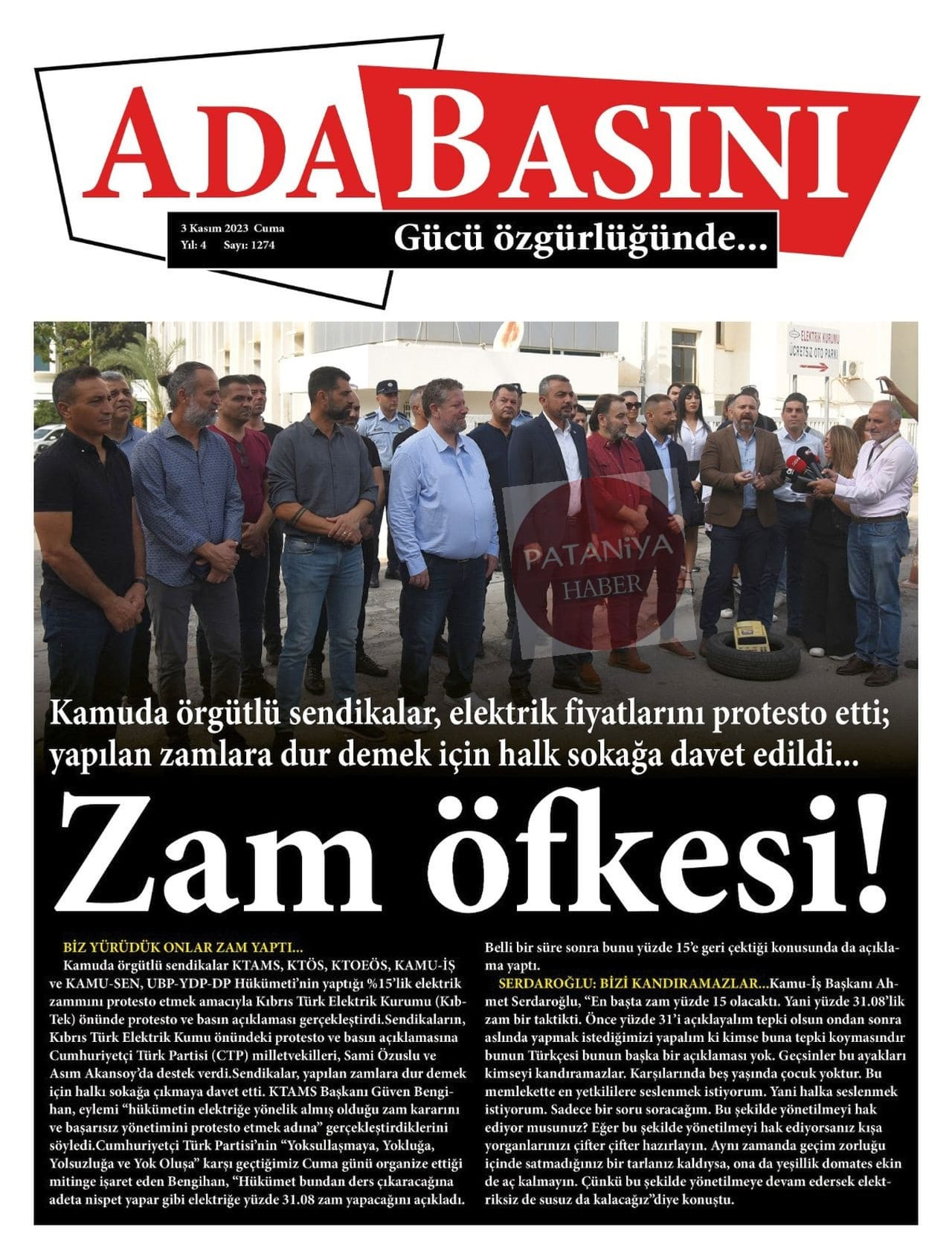 ADA BASINI

3 Kasım 2023 Cuma
Yıl: 4 Sayı: 1274

Gücü özgürlüğünde...

ELEKTRİK KURUMU
ÜCRETSİZ OTO PARKI

PATANİYA
HABER

Kamuda örgütlü sendikalar, elektrik fiyatlarını protesto etti; yapılan zamlara dur demek için halk sokağa davet edildi...

Zam öfkesi!

BİZ YÜRÜDÜK ONLAR ZAM YAPTI...
Kamuda örgütlü sendikalar KTAMS, KTÖS, KTOEÖS, KAMU-İŞ ve KAMU-SEN, UBP-YDP-DP Hükümeti'nin yaptığı %15'lik elektrik zammını protesto etmek amacıyla Kıbrıs Türk Elektrik Kurumu (Kıb-Tek) önünde protesto ve basın açıklaması gerçekleştirdi.Sendikaların, Kıbrıs Türk Elektrik Kumu önündeki protesto ve basın açıklamasına Cumhuriyetçi Türk Partisi (CTP) milletvekilleri, Sami Özuslu ve Asım Akansoy'da destek verdi.Sendikalar, yapılan zamlara dur demek için halkı sokağa çıkmaya davet etti. KTAMS Başkanı Güven Bengihan, eylemi "hükümetin elektriğe yönelik almış olduğu zam kararını ve başarısız yönetimini protesto etmek adına" gerçekleştirdiklerini söyledi.Cumhuriyetçi Türk Partisi'nin "Yoksullaşmaya, Yokluğa, Yolsuzluğa ve Yok Oluşa" karşı geçtiğimiz Cuma günü organize ettiği mitinge işaret eden Bengihan, "Hükümet bundan ders çıkaracağına adeta nispet yapar gibi elektriğe yüzde 31.08 zam yapacağını açıkladı. Belli bir süre sonra bunu yüzde 15'e geri çektiği konusunda da açıklama yaptı.

SERDAROĞLU: BİZİ KANDIRAMAZLAR...Kamu-İş Başkanı Ahmet Serdaroğlu, "En başta zam yüzde 15 olacaktı. Yani yüzde 31.08'lik zam bir taktikti. Önce yüzde 31'i açıklayalım tepki olsun ondan sonra aslında yapmak istediğimizi yapalım ki kimse buna tepki koymasındır bunun Türkçesi bunun başka bir açıklaması yok. Geçsinler bu ayakları kimseyi kandıramazlar. Karşılarında beş yaşında çocuk yoktur. Bu memlekette en yetkililere seslenmek istiyorum. Yani halka seslenmek istiyorum. Sadece bir soru soracağım. Bu şekilde yönetilmeyi hak ediyor musunuz? Eğer bu şekilde yönetilmeyi hak ediyorsanız kışa yorganlarınızı çifter çifter hazırlayın. Aynı zamanda geçim zorluğu içinde satmadığınız bir tarlanız kaldıysa, ona da yeşillik domates ekin de aç kalmayın. Çünkü bu şekilde yönetilmeye devam edersek elektriksiz de susuz da kalacağız"diye konuştu.